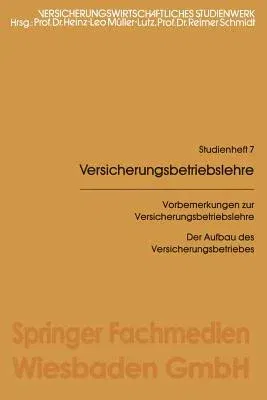 VERSICHERUNGSWIRTSCHAFTLICHES STUDIENWERK
Hrsg.: Prof. Dr. Heinz-Leo Müller-Lutz, Prof. Dr. Reimer Schmidt

Studienheft 7

Versicherungsbetriebslehre

Vorbemerkungen zur Versicherungsbetriebslehre

Der Aufbau des Versicherungsbetriebes

Springer Fachmedien Wiesbaden GmbH